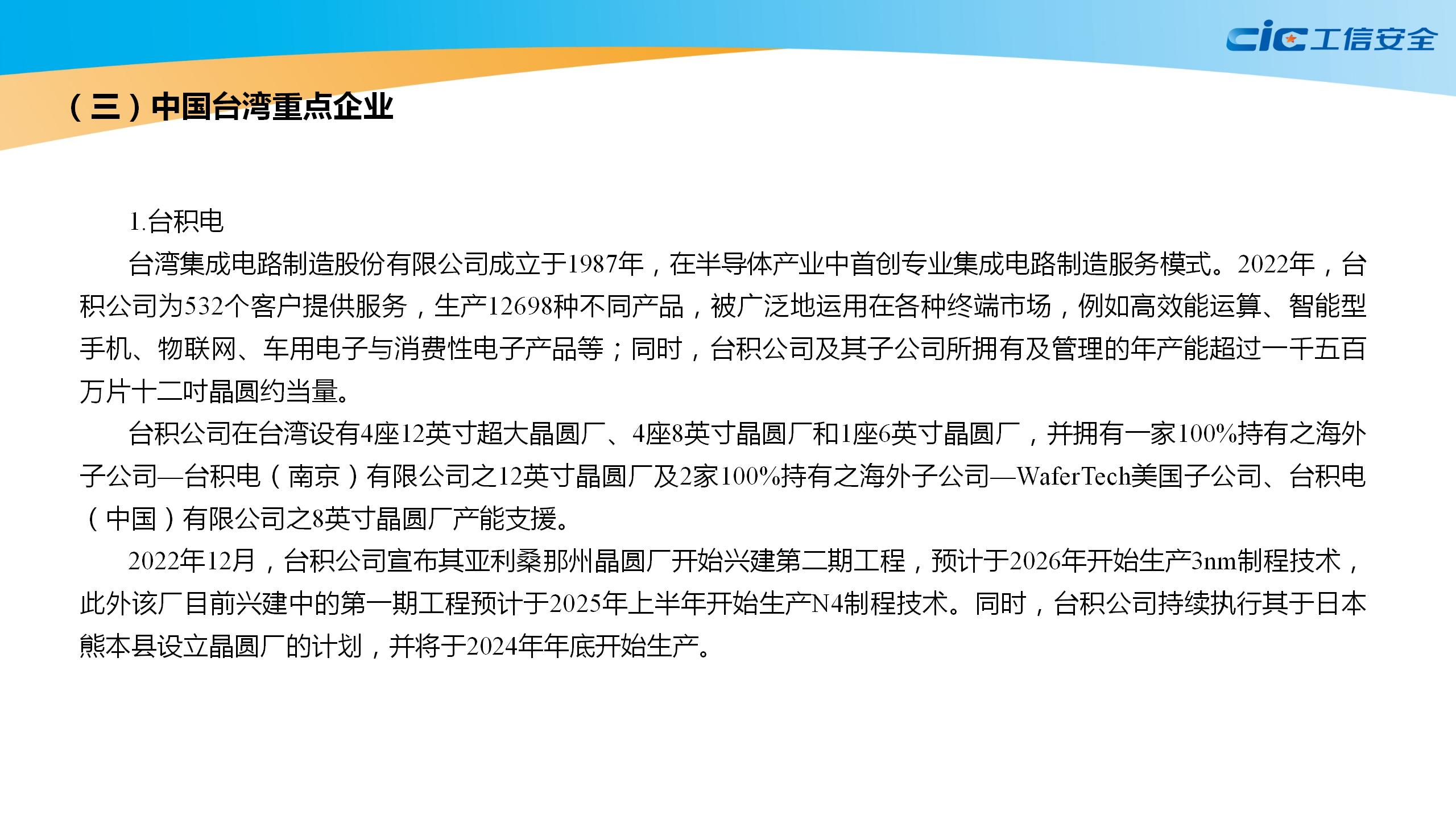 cic工信安全

（三）中国台湾重点企业

1.台积电

台湾集成电路制造股份有限公司成立于1987年，在半导体产业中首创专业集成电路制造服务模式。2022年，台积公司为532个客户提供服务，生产12698种不同产品，被广泛地运用在各种终端市场，例如高效能运算、智能型手机、物联网、车用电子与消费性电子产品等；同时，台积公司及其子公司所拥有及管理的年产能超过一千五百万片十二吋晶圆约当量。

台积公司在台湾设有4座12英寸超大晶圆厂、4座8英寸晶圆厂和1座6英寸晶圆厂，并拥有一家100%持有之海外子公司—台积电（南京）有限公司之12英寸晶圆厂及2家100%持有之海外子公司—WaferTech美国子公司、台积电（中国）有限公司之8英寸晶圆厂产能支援。

2022年12月，台积公司宣布其亚利桑那州晶圆厂开始兴建第二期工程，预计于2026年开始生产3nm制程技术，此外该厂目前兴建中的第一期工程预计于2025年上半年开始生产N4制程技术。同时，台积公司持续执行其于日本熊本县设立晶圆厂的计划，并将于2024年年底开始生产。